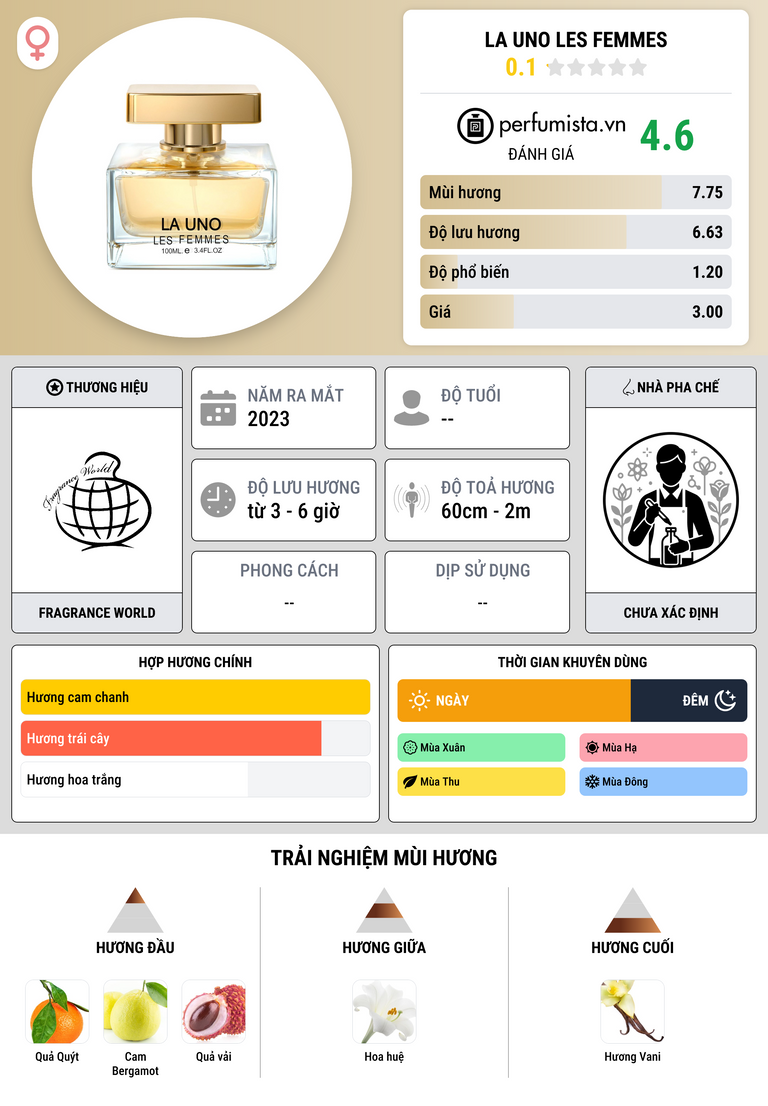 LA UNO
LES FEMMES
100ML e 3.4FL.OZ

LA UNO LES FEMMES
0.1

perfumista.vn
ĐÁNH GIÁ
4.6

Mùi hương 7.75
Độ lưu hương 6.63
Độ phổ biến 1.20
Giá 3.00

THƯƠNG HIỆU

Fragrance World

FRAGRANCE WORLD

NĂM RA MẮT
2023

ĐỘ TUỔI
--

ĐỘ LƯU HƯƠNG
từ 3 - 6 giờ

ĐỘ TOẢ HƯƠNG
60cm - 2m

PHONG CÁCH
--

DỊP SỬ DỤNG
--

NHÀ PHA CHẾ

CHƯA XÁC ĐỊNH

HỢP HƯƠNG CHÍNH
Hương cam chanh
Hương trái cây
Hương hoa trắng

THỜI GIAN KHUYÊN DÙNG
NGÀY
ĐÊM
Mùa Xuân
Mùa Hạ
Mùa Thu
Mùa Đông

TRẢI NGHIỆM MÙI HƯƠNG

HƯƠNG ĐẦU
Quả Quýt
Cam Bergamot
Quả vải

HƯƠNG GIỮA
Hoa huệ

HƯƠNG CUỐI
Hương Vani